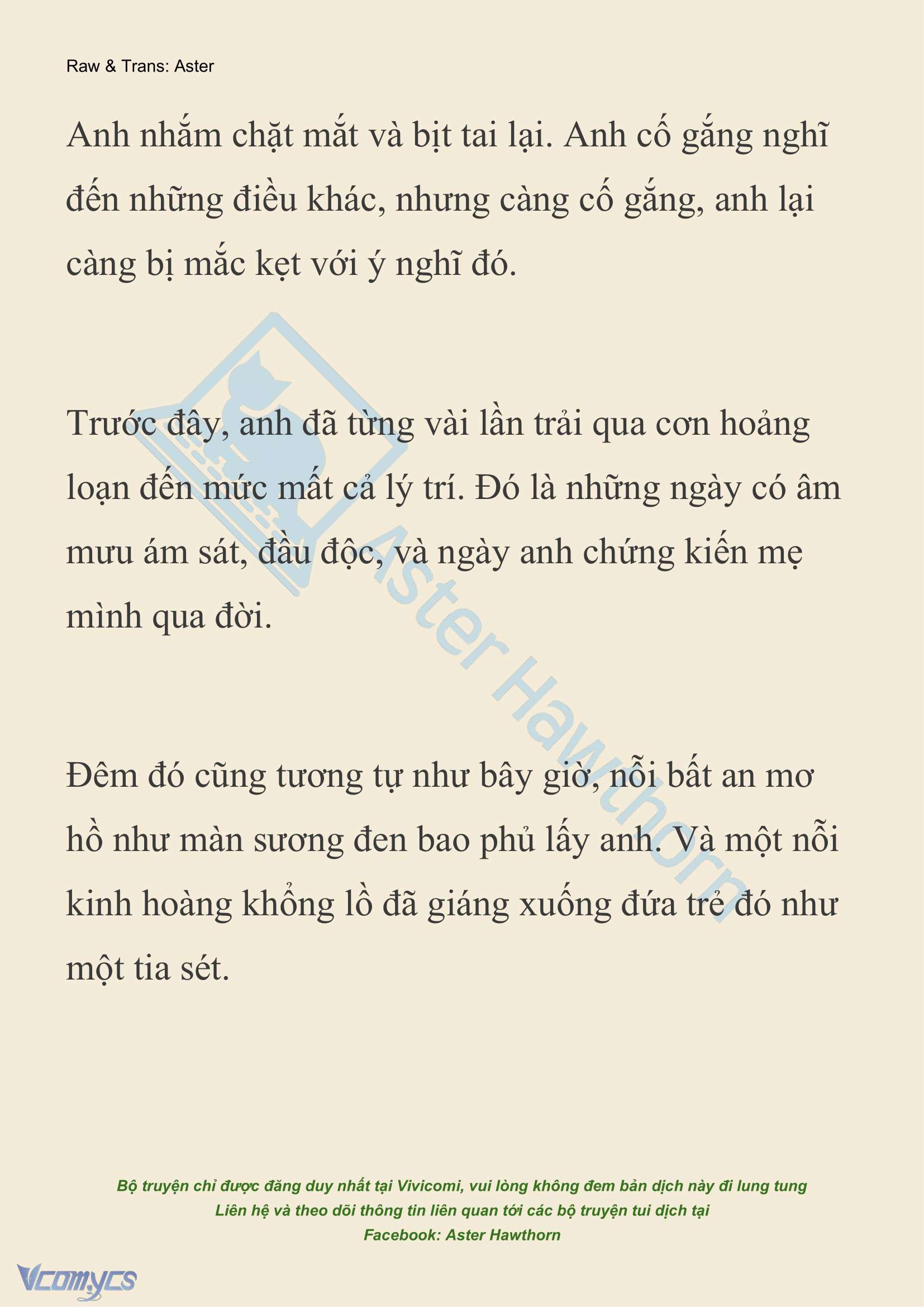 Raw & Trans: Aster

Anh nhắm chặt mắt và bịt tai lại. Anh cố gắng nghĩ đến những điều khác, nhưng càng cố gắng, anh lại càng bị mắc kẹt với ý nghĩ đó.

Trước đây, anh đã từng vài lần trải qua cơn hoảng loạn đến mức mất cả lý trí. Đó là những ngày có âm mưu ám sát, đầu độc, và ngày anh chứng kiến mẹ mình qua đời.

Đêm đó cũng tương tự như bây giờ, nỗi bất an mơ hồ như màn sương đen bao phủ lấy anh. Và một nỗi kinh hoàng khổng lồ đã giáng xuống đứa trẻ đó như một tia sét.

Aster Hawthorn

Bộ truyện chỉ được đăng duy nhất tại Vivicomi, vui lòng không đem bản dịch này đi lung tung
Liên hệ và theo dõi thông tin liên quan tới các bộ truyện tui dịch tại
Facebook: Aster Hawthorn

Vcomycs